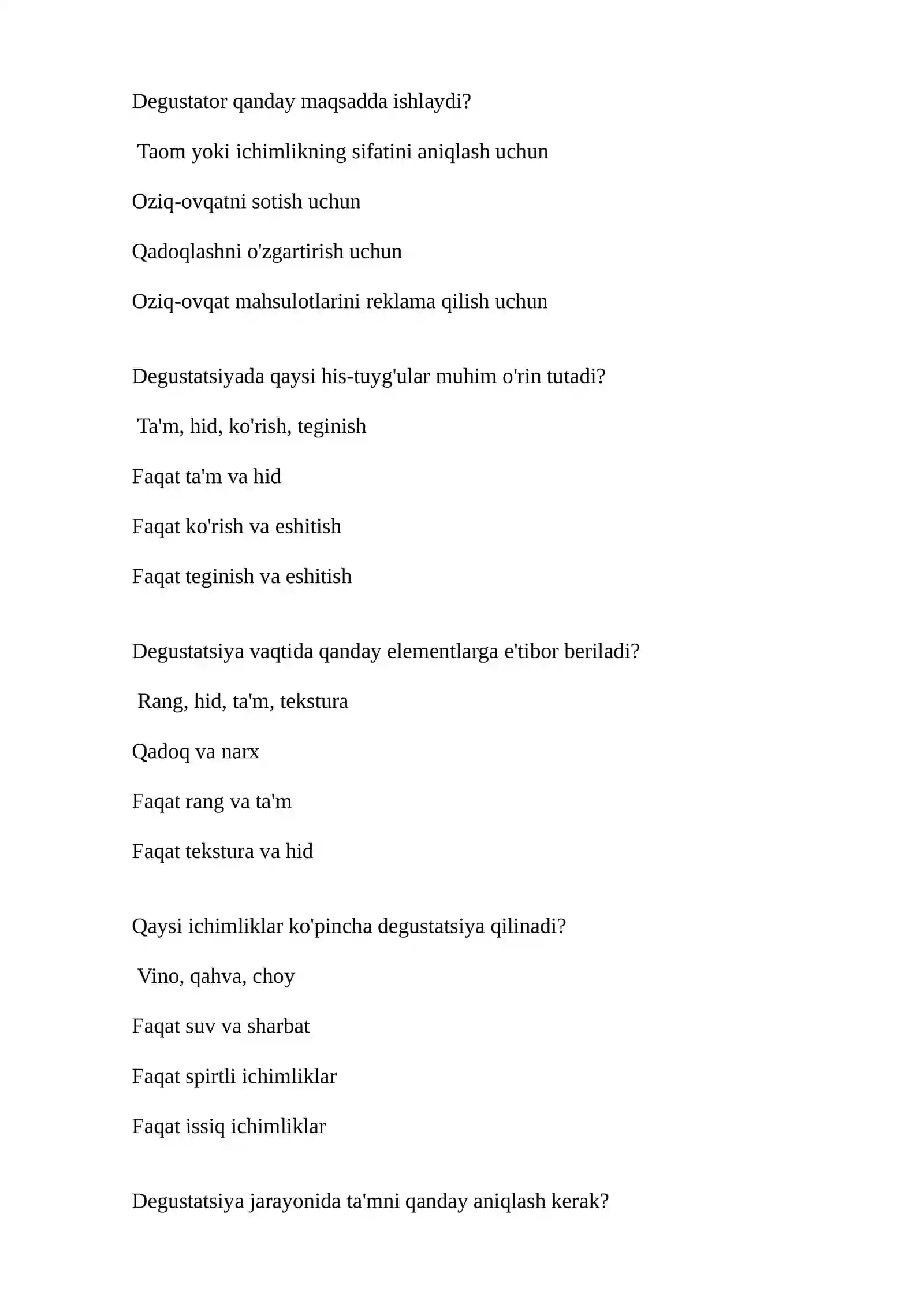 Degustator qanday maqsadda ishlaydi?

Taom yoki ichimlikning sifatini aniqlash uchun

Oziq-ovqatni sotish uchun

Qadoqlashni o'zgartirish uchun

Oziq-ovqat mahsulotlarini reklama qilish uchun

Degustatsiyada qaysi his-tuyg'ular muhim o'rin tutadi?

Ta'm, hid, ko'rish, teginish

Faqat ta'm va hid

Faqat ko'rish va eshitish

Faqat teginish va eshitish

Degustatsiya vaqtida qanday elementlarga e'tibor beriladi?

Rang, hid, ta'm, tekstura

Qadoq va narx

Faqat rang va ta'm

Faqat tekstura va hid

Qaysi ichimliklar ko'pincha degustatsiya qilinadi?

Vino, qahva, choy

Faqat suv va sharbat

Faqat spirtli ichimliklar

Faqat issiq ichimliklar

Degustatsiya jarayonida ta'mni qanday aniqlash kerak?